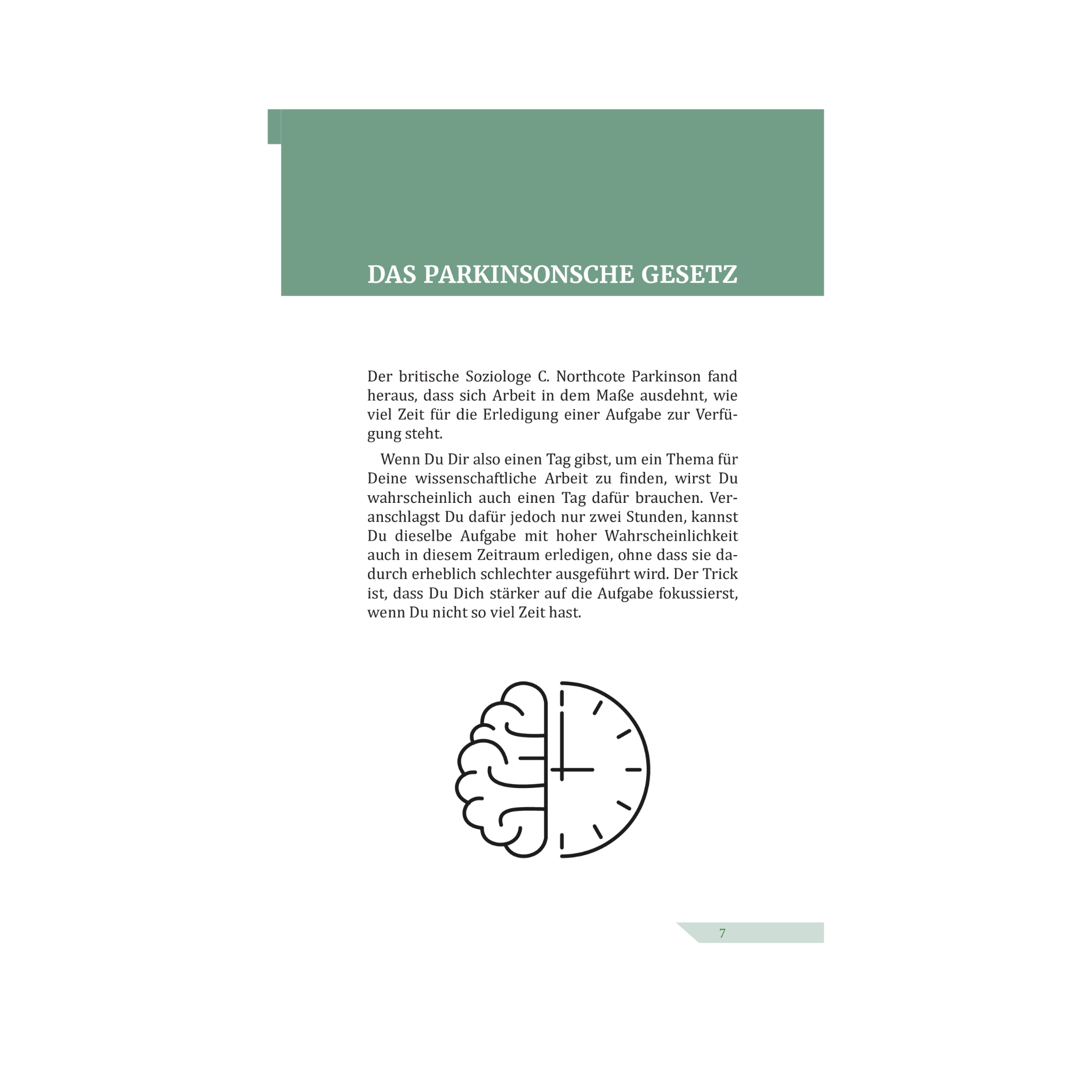 DAS PARKINSONSCHE GESETZ

Der britische Soziologe C. Northcote Parkinson fand heraus, dass sich Arbeit in dem Maße ausdehnt, wie viel Zeit für die Erledigung einer Aufgabe zur Verfügung steht.

Wenn Du Dir also einen Tag gibst, um ein Thema für Deine wissenschaftliche Arbeit zu finden, wirst Du wahrscheinlich auch einen Tag dafür brauchen. Veranschlagst Du dafür jedoch nur zwei Stunden, kannst Du dieselbe Aufgabe mit hoher Wahrscheinlichkeit auch in diesem Zeitraum erledigen, ohne dass sie dadurch erheblich schlechter ausgeführt wird. Der Trick ist, dass Du Dich stärker auf die Aufgabe fokussierst, wenn Du nicht so viel Zeit hast.

7